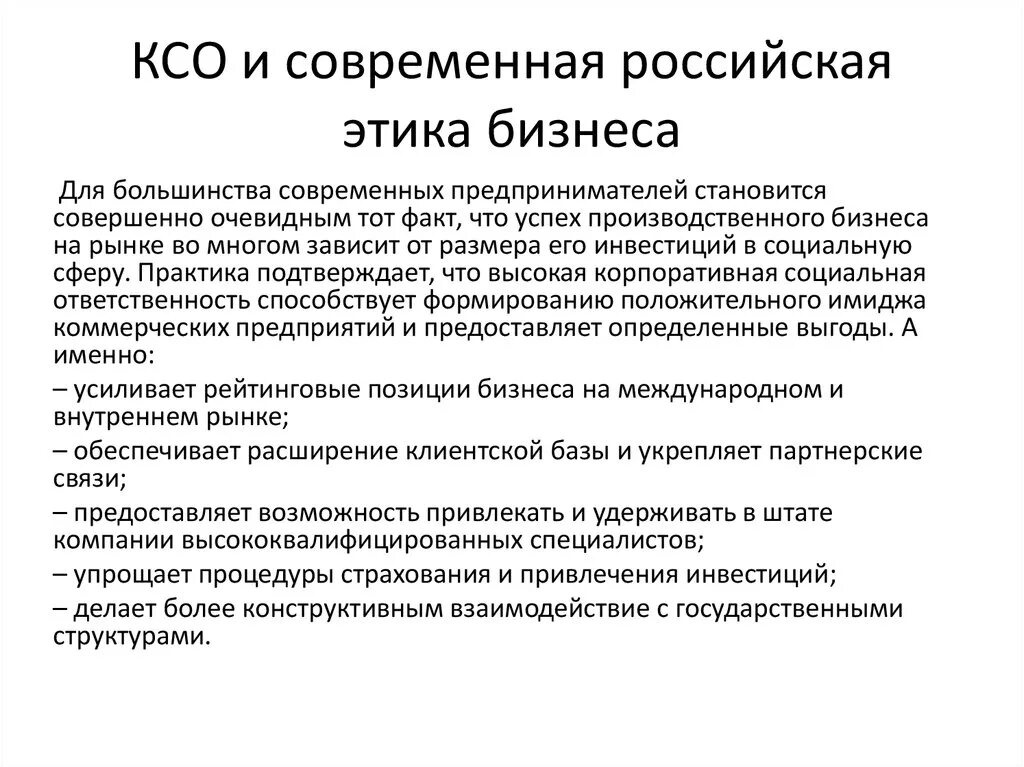 КСО и современная российская этика бизнеса

Для большинства современных предпринимателей становится совершенно очевидным тот факт, что успех производственного бизнеса на рынке во многом зависит от размера его инвестиций в социальную сферу. Практика подтверждает, что высокая корпоративная социальная ответственность способствует формированию положительного имиджа коммерческих предприятий и предоставляет определенные выгоды. А именно:

– усиливает рейтинговые позиции бизнеса на международном и внутреннем рынке;

– обеспечивает расширение клиентской базы и укрепляет партнерские связи;

– предоставляет возможность привлекать и удерживать в штате компании высококвалифицированных специалистов;

– упрощает процедуры страхования и привлечения инвестиций;

– делает более конструктивным взаимодействие с государственными структурами.